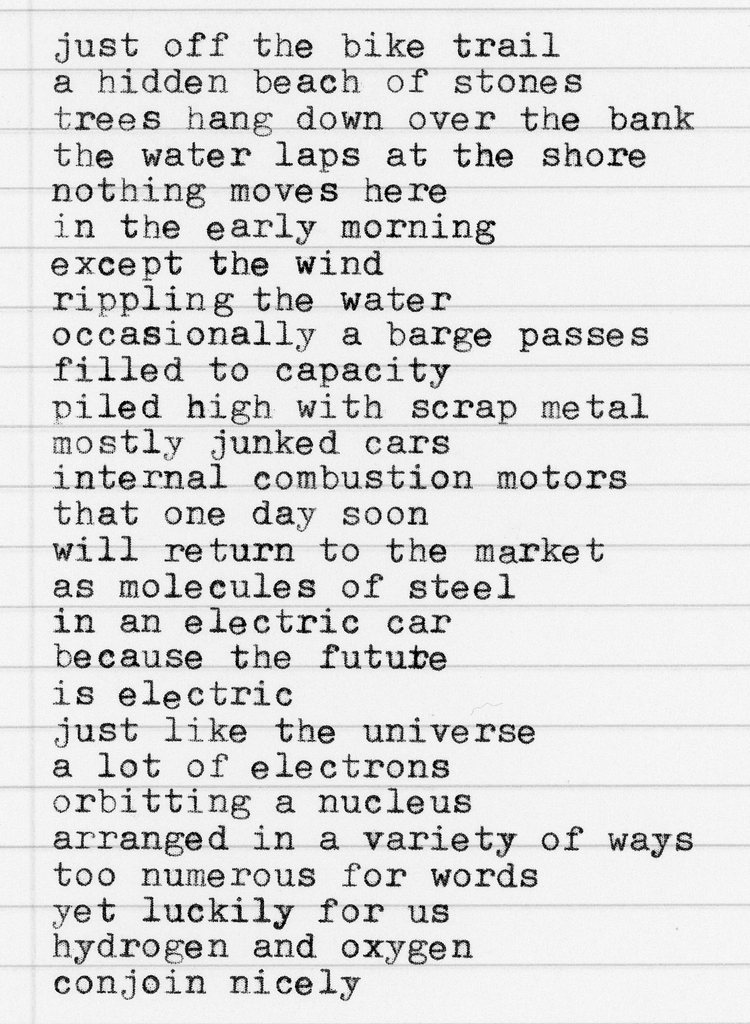 just off the bike trail
a hidden beach of stones
trees hang down over the bank
the water laps at the shore
nothing moves here
in the early morning
except the wind
rippling the water
occasionally a barge passes
filled to capacity
piled high with scrap metal
mostly junked cars
internal combustion motors
that one day soon
will return to the market
as molecules of steel
in an electric car
because the future
is electric
just like the universe
a lot of electrons
orbitting a nucleus
arranged in a variety of ways
too numerous for words
yet luckily for us
hydrogen and oxygen
conjoin nicely